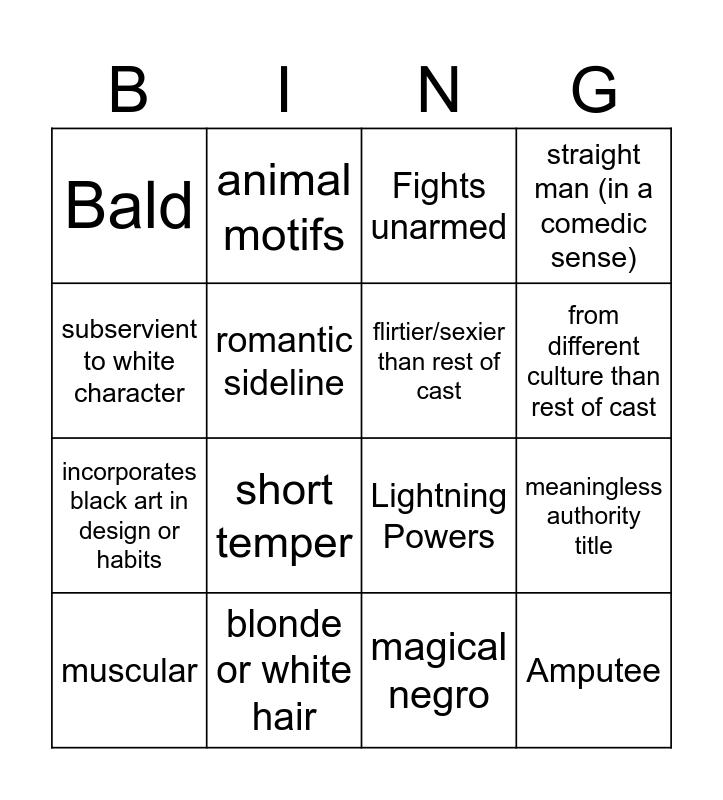 | B | I | N | G |
|---|---|---|---|
| Bald | animal motifs | Fights unarmed | straight man (in a comedic sense) |
| subservient to white character | romantic sideline | flirtier/sexier than rest of cast | from different culture than rest of cast |
| incorporates black art in design or habits | short temper | Lightning Powers | meaningless authority title |
| muscular | blonde or white hair | magical negro | Amputee |